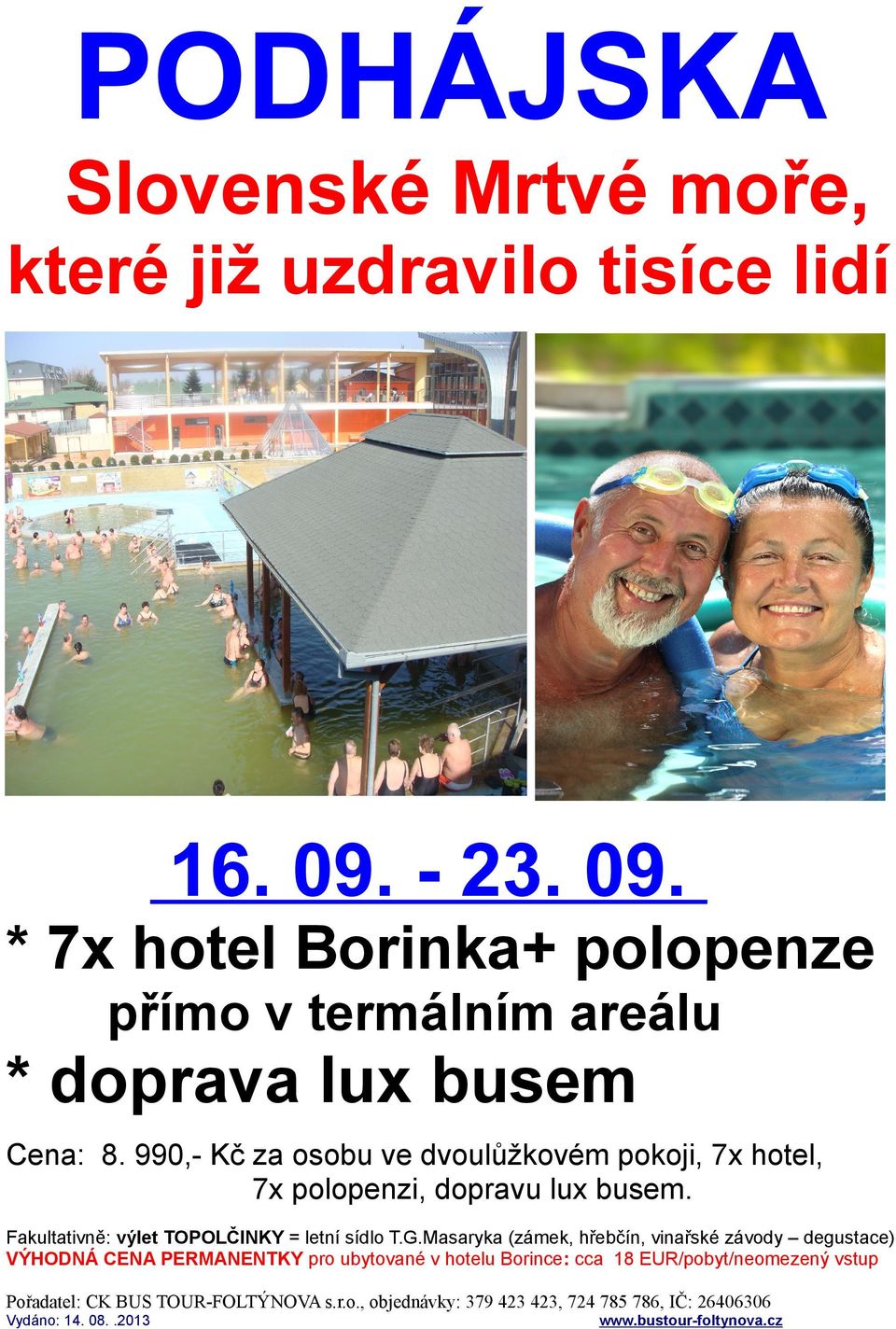 PODHÁJSKA

Slovenské Mrtvé moře, které již uzdravilo tisíce lidí

16. 09. - 23. 09.

* 7x hotel Borinka+ polopenze přímo v termálním areálu

* doprava lux busem

Cena: 8. 990,- Kč za osobu ve dvoulůžkovém pokoji, 7x hotel, 7x polopenzi, dopravu lux busem.

Fakultativně: výlet TOPOLČINKY = letní sídlo T.G.Masaryka (zámek, hřebčín, vinařské závody – degustace)
VÝHODNÁ CENA PERMANENTKY pro ubytované v hotelu Borince: cca 18 EUR/pobyt/neomezený vstup

Pořadatel: CK BUS TOUR-FOLTÝNOVA s.r.o., objednávky: 379 423 423, 724 785 786, IČ: 26406306
Vydáno: 14. 08. .2013 www.bustour-foltynova.cz